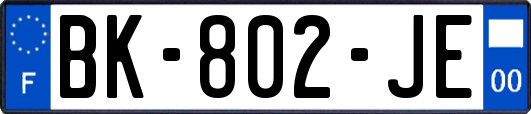 F
BK-802-JE
00